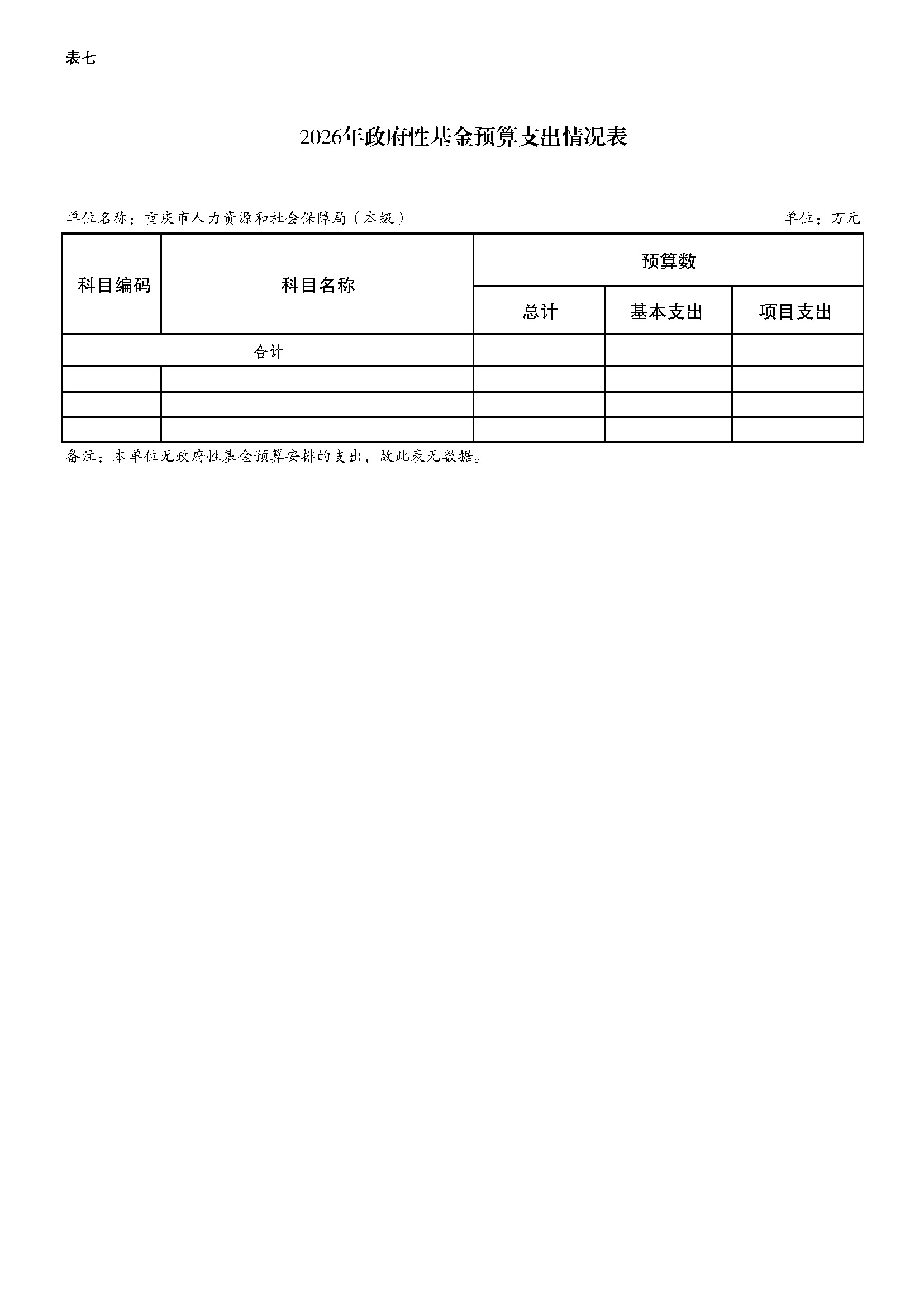 表七

2026年政府性基金预算支出情况表

单位名称：重庆市人力资源和社会保障局（本级） 单位：万元

| 科目编码 | 科目名称 | 预算数 | | |
|---|---|---|---|---|
| | | 总计 | 基本支出 | 项目支出 |
| 合计 | | | | |
| | | | | |
| | | | | |
| | | | | |

备注：本单位无政府性基金预算安排的支出，故此表无数据。